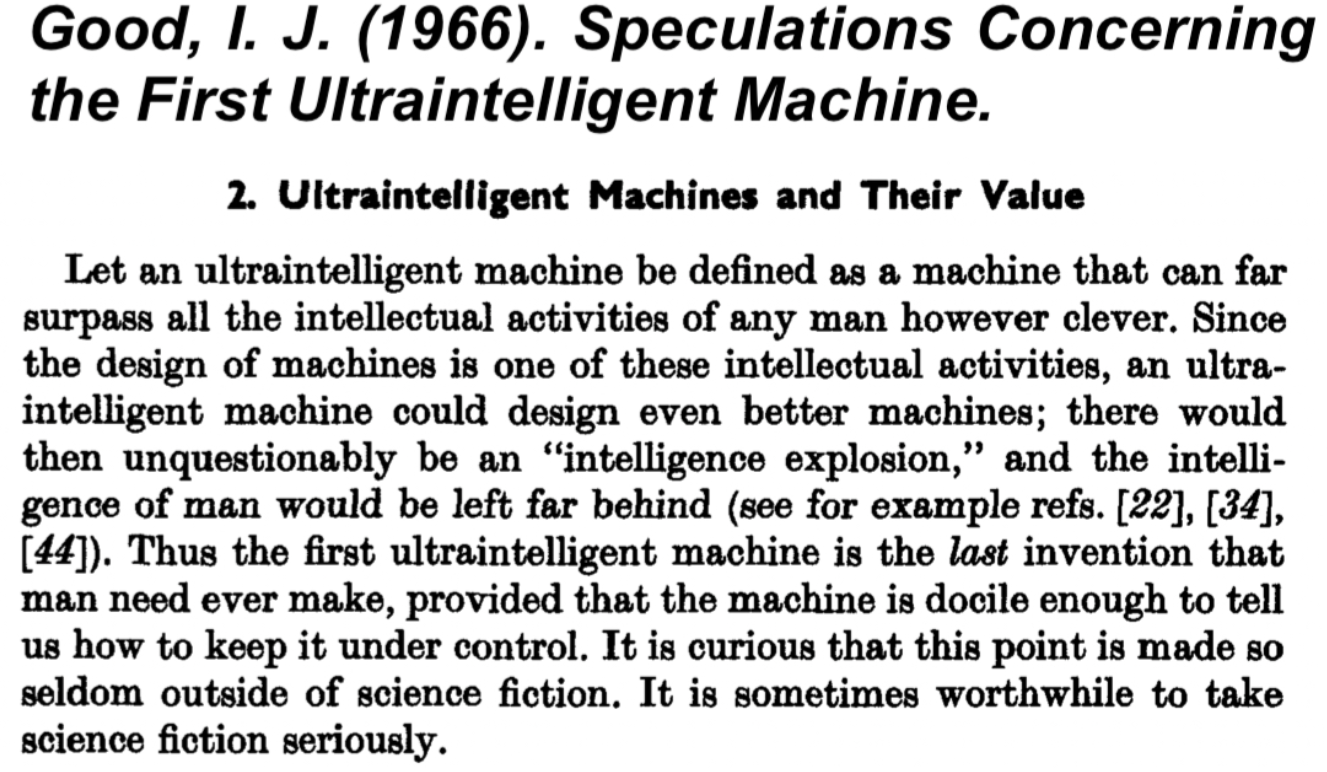 Good, I. J. (1966). Speculations Concerning the First Ultraintelligent Machine.

2. Ultraintelligent Machines and Their Value

Let an ultraintelligent machine be defined as a machine that can far surpass all the intellectual activities of any man however clever. Since the design of machines is one of these intellectual activities, an ultraintelligent machine could design even better machines; there would then unquestionably be an "intelligence explosion," and the intelligence of man would be left far behind (see for example refs. [22], [34], [44]). Thus the first ultraintelligent machine is the last invention that man need ever make, provided that the machine is docile enough to tell us how to keep it under control. It is curious that this point is made so seldom outside of science fiction. It is sometimes worthwhile to take science fiction seriously.